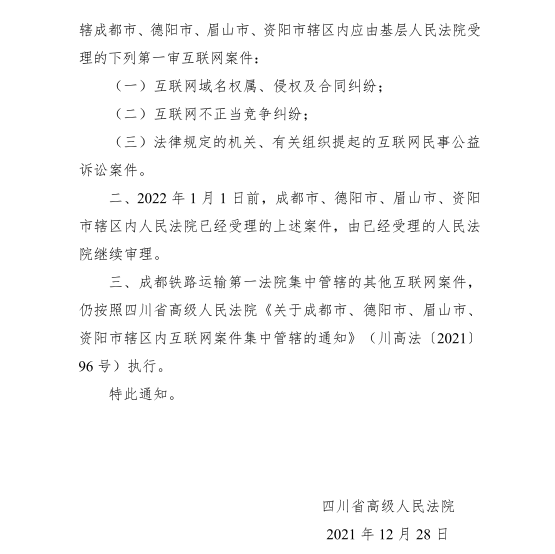 辖成都市、德阳市、眉山市、资阳市辖区内应由基层人民法院受理的下列第一审互联网案件：

（一）互联网域名权属、侵权及合同纠纷；

（二）互联网不正当竞争纠纷；

（三）法律规定的机关、有关组织提起的互联网民事公益诉讼案件。

二、2022 年 1 月 1 日前，成都市、德阳市、眉山市、资阳市辖区内人民法院已经受理的上述案件，由已经受理的人民法院继续审理。

三、成都铁路运输第一法院集中管辖的其他互联网案件，仍按照四川省高级人民法院《关于成都市、德阳市、眉山市、资阳市辖区内互联网案件集中管辖的通知》（川高法〔2021〕96 号）执行。

特此通知。

四川省高级人民法院

2021 年 12 月 28 日